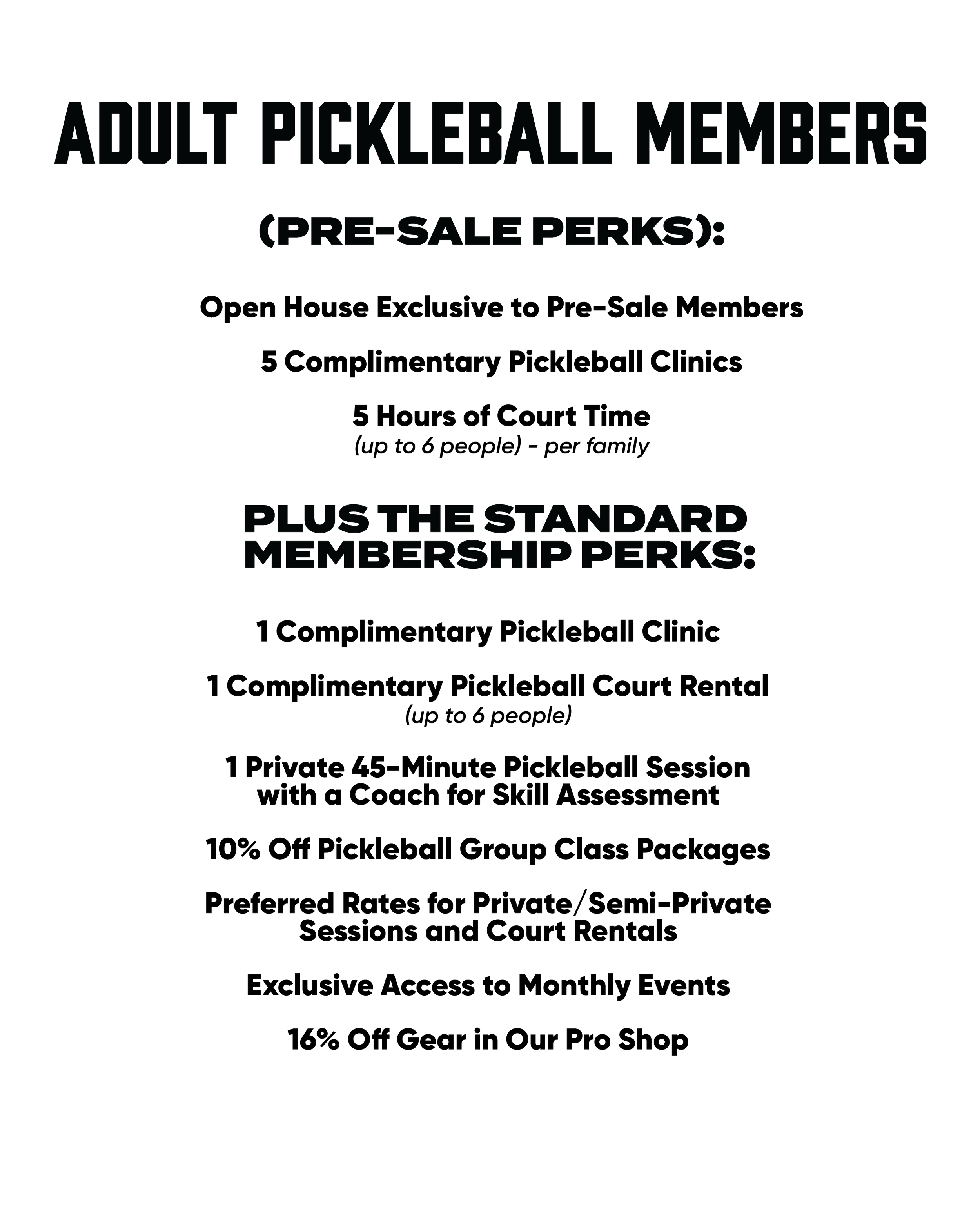 ADULT PICKLEBALL MEMBERS

(PRE-SALE PERKS):

Open House Exclusive to Pre-Sale Members

5 Complimentary Pickleball Clinics

5 Hours of Court Time
(up to 6 people) - per family

PLUS THE STANDARD MEMBERSHIP PERKS:

1 Complimentary Pickleball Clinic

1 Complimentary Pickleball Court Rental
(up to 6 people)

1 Private 45-Minute Pickleball Session with a Coach for Skill Assessment

10% Off Pickleball Group Class Packages

Preferred Rates for Private/Semi-Private Sessions and Court Rentals

Exclusive Access to Monthly Events

16% Off Gear in Our Pro Shop